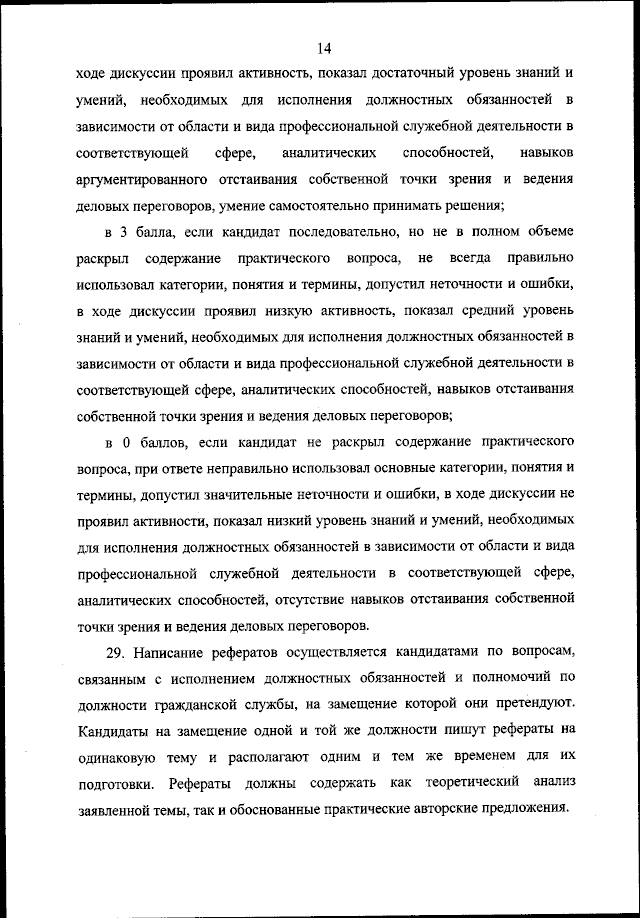 14

ходе дискуссии проявил активность, показал достаточный уровень знаний и умений, необходимых для исполнения должностных обязанностей в зависимости от области и вида профессиональной служебной деятельности в соответствующей сфере, аналитических способностей, навыков аргументированного отстаивания собственной точки зрения и ведения деловых переговоров, умение самостоятельно принимать решения;

в 3 балла, если кандидат последовательно, но не в полном объеме раскрыл содержание практического вопроса, не всегда правильно использовал категории, понятия и термины, допустил неточности и ошибки, в ходе дискуссии проявил низкую активность, показал средний уровень знаний и умений, необходимых для исполнения должностных обязанностей в зависимости от области и вида профессиональной служебной деятельности в соответствующей сфере, аналитических способностей, навыков отстаивания собственной точки зрения и ведения деловых переговоров;

в 0 баллов, если кандидат не раскрыл содержание практического вопроса, при ответе неправильно использовал основные категории, понятия и термины, допустил значительные неточности и ошибки, в ходе дискуссии не проявил активности, показал низкий уровень знаний и умений, необходимых для исполнения должностных обязанностей в зависимости от области и вида профессиональной служебной деятельности в соответствующей сфере, аналитических способностей, отсутствие навыков отстаивания собственной точки зрения и ведения деловых переговоров.

29. Написание рефератов осуществляется кандидатами по вопросам, связанным с исполнением должностных обязанностей и полномочий по должности гражданской службы, на замещение которой они претендуют. Кандидаты на замещение одной и той же должности пишут рефераты на одинаковую тему и располагают одним и тем же временем для их подготовки. Рефераты должны содержать как теоретический анализ заявленной темы, так и обоснованные практические авторские предложения.